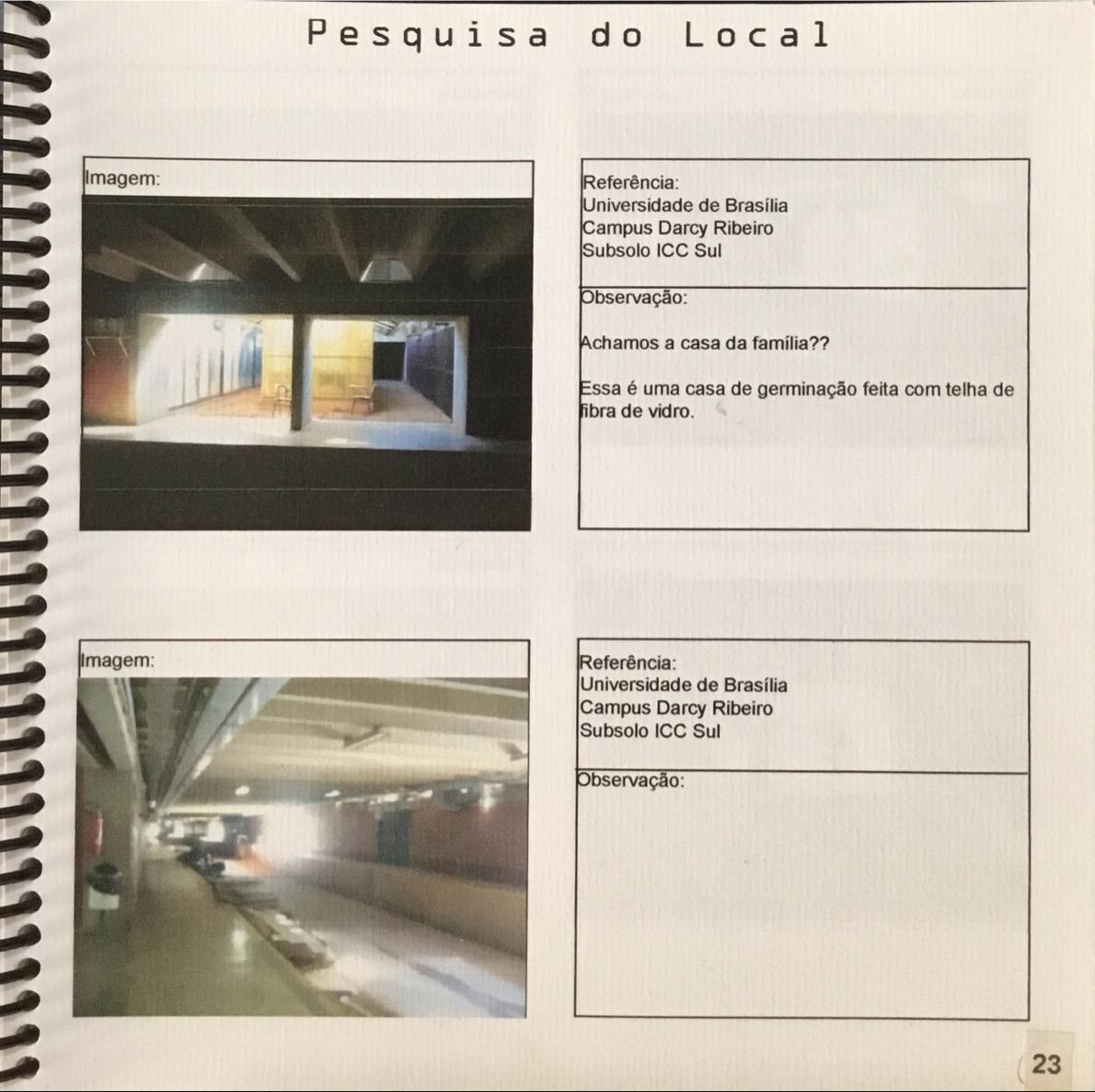 Pesquisa do Local

Imagem:

Referência:
Universidade de Brasília
Campus Darcy Ribeiro
Subsolo ICC Sul

Observação:

Achamos a casa da família??

Essa é uma casa de germinação feita com telha de fibra de vidro.

Imagem:

Referência:
Universidade de Brasília
Campus Darcy Ribeiro
Subsolo ICC Sul

Observação:

23